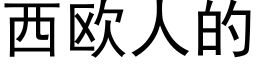 西欧人的